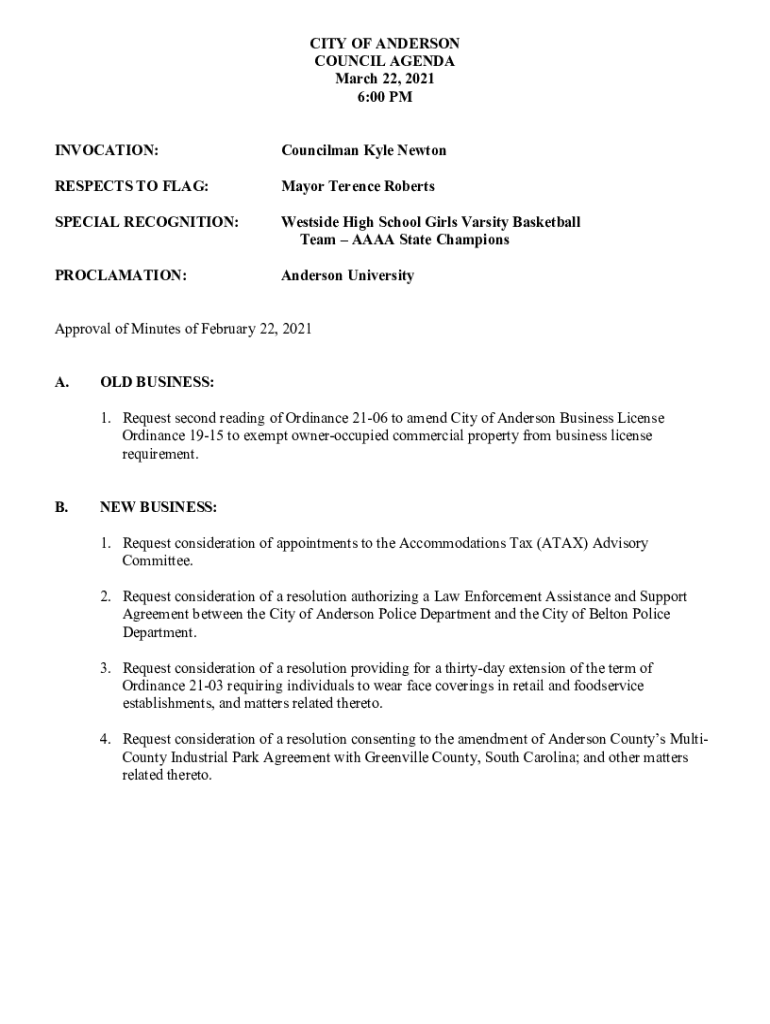 CITY OF ANDERSON
COUNCIL AGENDA
March 22, 2021
6:00 PM

INVOCATION: Councilman Kyle Newton

RESPECTS TO FLAG: Mayor Terence Roberts

SPECIAL RECOGNITION: Westside High School Girls Varsity Basketball Team – AAAA State Champions

PROCLAMATION: Anderson University

Approval of Minutes of February 22, 2021

A. OLD BUSINESS:

1. Request second reading of Ordinance 21-06 to amend City of Anderson Business License Ordinance 19-15 to exempt owner-occupied commercial property from business license requirement.

B. NEW BUSINESS:

1. Request consideration of appointments to the Accommodations Tax (ATAX) Advisory Committee.

2. Request consideration of a resolution authorizing a Law Enforcement Assistance and Support Agreement between the City of Anderson Police Department and the City of Belton Police Department.

3. Request consideration of a resolution providing for a thirty-day extension of the term of Ordinance 21-03 requiring individuals to wear face coverings in retail and foodservice establishments, and matters related thereto.

4. Request consideration of a resolution consenting to the amendment of Anderson County's Multi-County Industrial Park Agreement with Greenville County, South Carolina; and other matters related thereto.